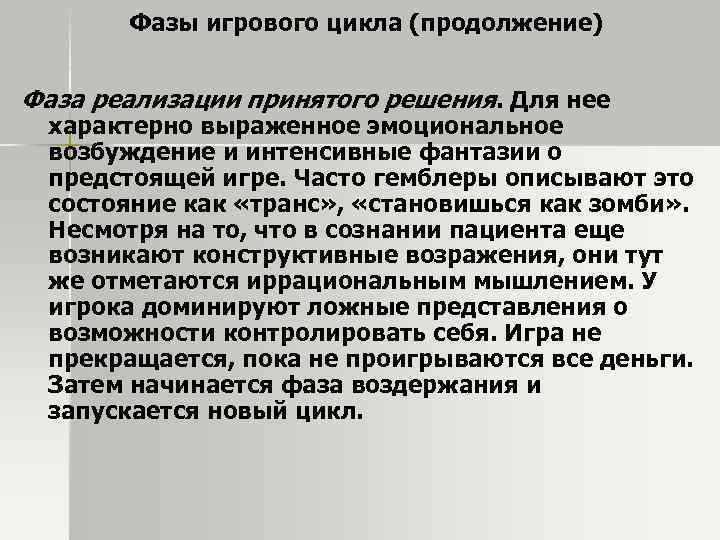 Фазы игрового цикла (продолжение)

Фаза реализации принятого решения. Для нее характерно выраженное эмоциональное возбуждение и интенсивные фантазии о предстоящей игре. Часто гемблеры описывают это состояние как «транс», «становишься как зомби». Несмотря на то, что в сознании пациента еще возникают конструктивные возражения, они тут же отметаются иррациональным мышлением. У игрока доминируют ложные представления о возможности контролировать себя. Игра не прекращается, пока не проигрываются все деньги. Затем начинается фаза воздержания и запускается новый цикл.